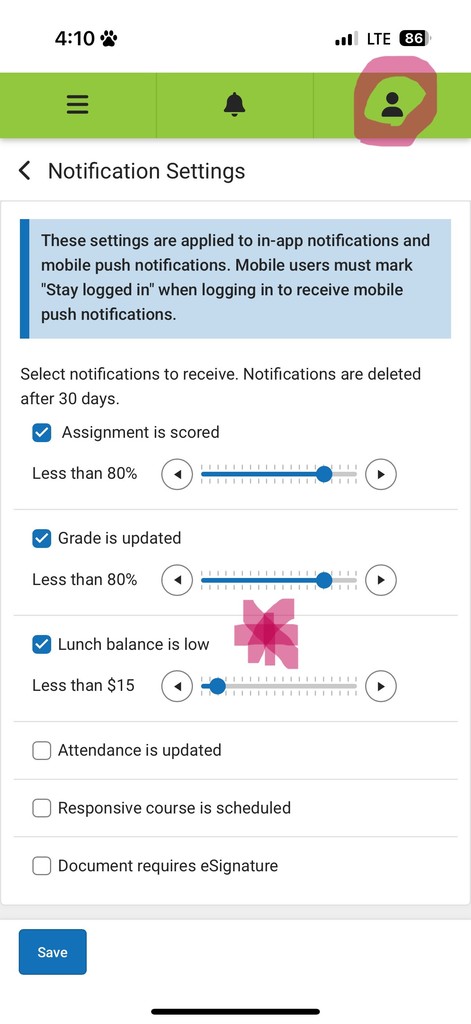 4:10

LTE 86

Notification Settings

These settings are applied to in-app notifications and mobile push notifications. Mobile users must mark "Stay logged in" when logging in to receive mobile push notifications.

Select notifications to receive. Notifications are deleted after 30 days.

Assignment is scored

Less than 80%

Grade is updated

Less than 80%

Lunch balance is low

Less than $15

Attendance is updated

Responsive course is scheduled

Document requires eSignature

Save